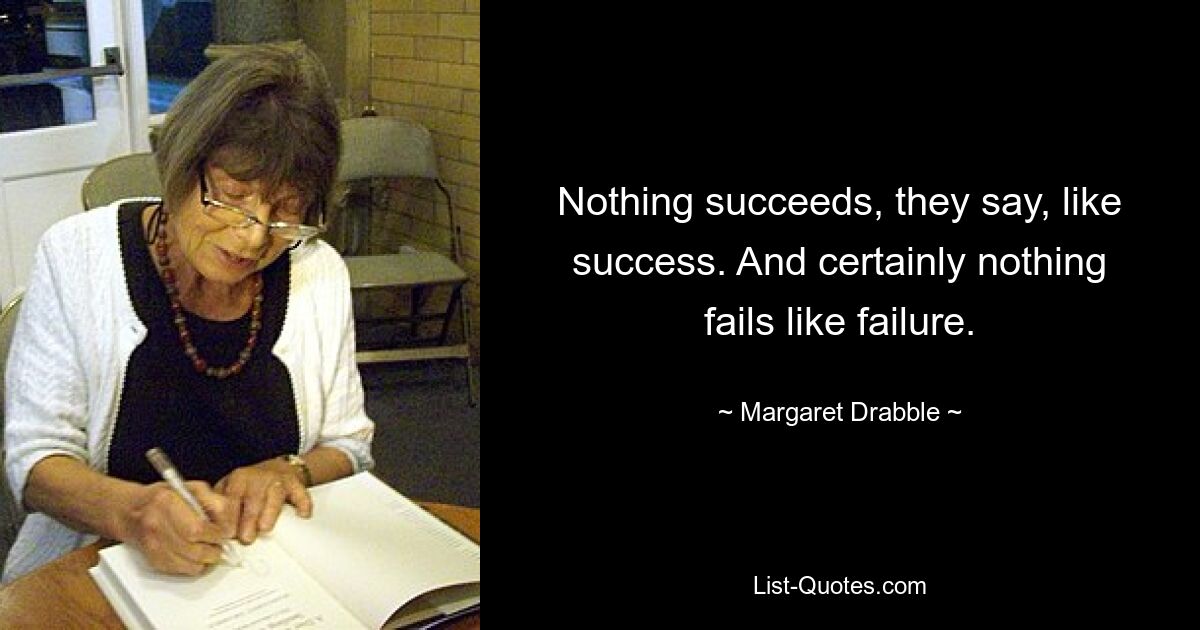 Nothing succeeds, they say, like success. And certainly nothing fails like failure.

~ Margaret Drabble ~

List-Quotes.com